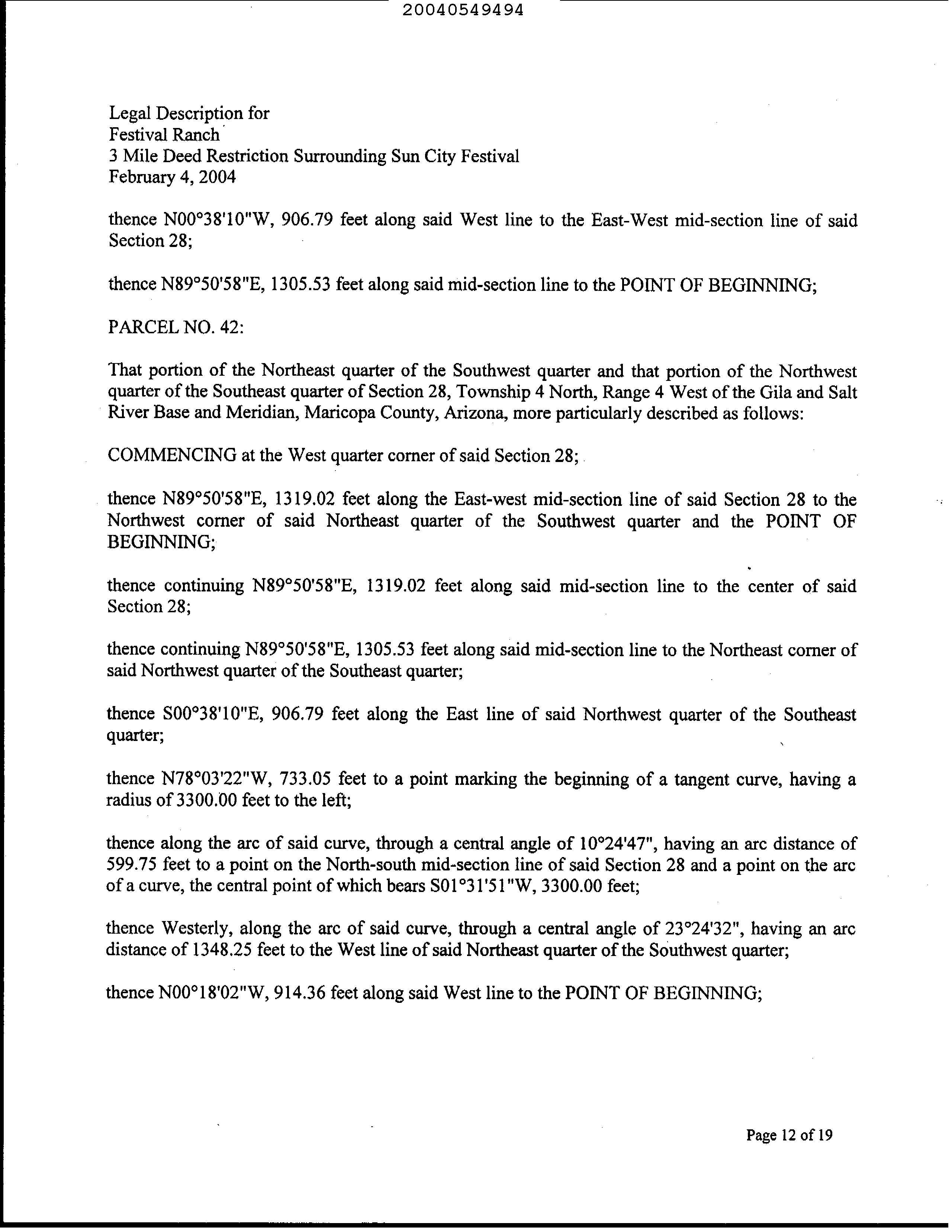 20040549494

Legal Description for
Festival Ranch
3 Mile Deed Restriction Surrounding Sun City Festival
February 4, 2004

thence N00°38'10"W, 906.79 feet along said West line to the East-West mid-section line of said Section 28;

thence N89°50'58"E, 1305.53 feet along said mid-section line to the POINT OF BEGINNING;

PARCEL NO. 42:

That portion of the Northeast quarter of the Southwest quarter and that portion of the Northwest quarter of the Southeast quarter of Section 28, Township 4 North, Range 4 West of the Gila and Salt River Base and Meridian, Maricopa County, Arizona, more particularly described as follows:

COMMENCING at the West quarter corner of said Section 28;

thence N89°50'58"E, 1319.02 feet along the East-west mid-section line of said Section 28 to the Northwest corner of said Northeast quarter of the Southwest quarter and the POINT OF BEGINNING;

thence continuing N89°50'58"E, 1319.02 feet along said mid-section line to the center of said Section 28;

thence continuing N89°50'58"E, 1305.53 feet along said mid-section line to the Northeast corner of said Northwest quarter of the Southeast quarter;

thence S00°38'10"E, 906.79 feet along the East line of said Northwest quarter of the Southeast quarter;

thence N78°03'22"W, 733.05 feet to a point marking the beginning of a tangent curve, having a radius of 3300.00 feet to the left;

thence along the arc of said curve, through a central angle of 10°24'47", having an arc distance of 599.75 feet to a point on the North-south mid-section line of said Section 28 and a point on the arc of a curve, the central point of which bears S01°31'51"W, 3300.00 feet;

thence Westerly, along the arc of said curve, through a central angle of 23°24'32", having an arc distance of 1348.25 feet to the West line of said Northeast quarter of the Southwest quarter;

thence N00°18'02"W, 914.36 feet along said West line to the POINT OF BEGINNING;

Page 12 of 19